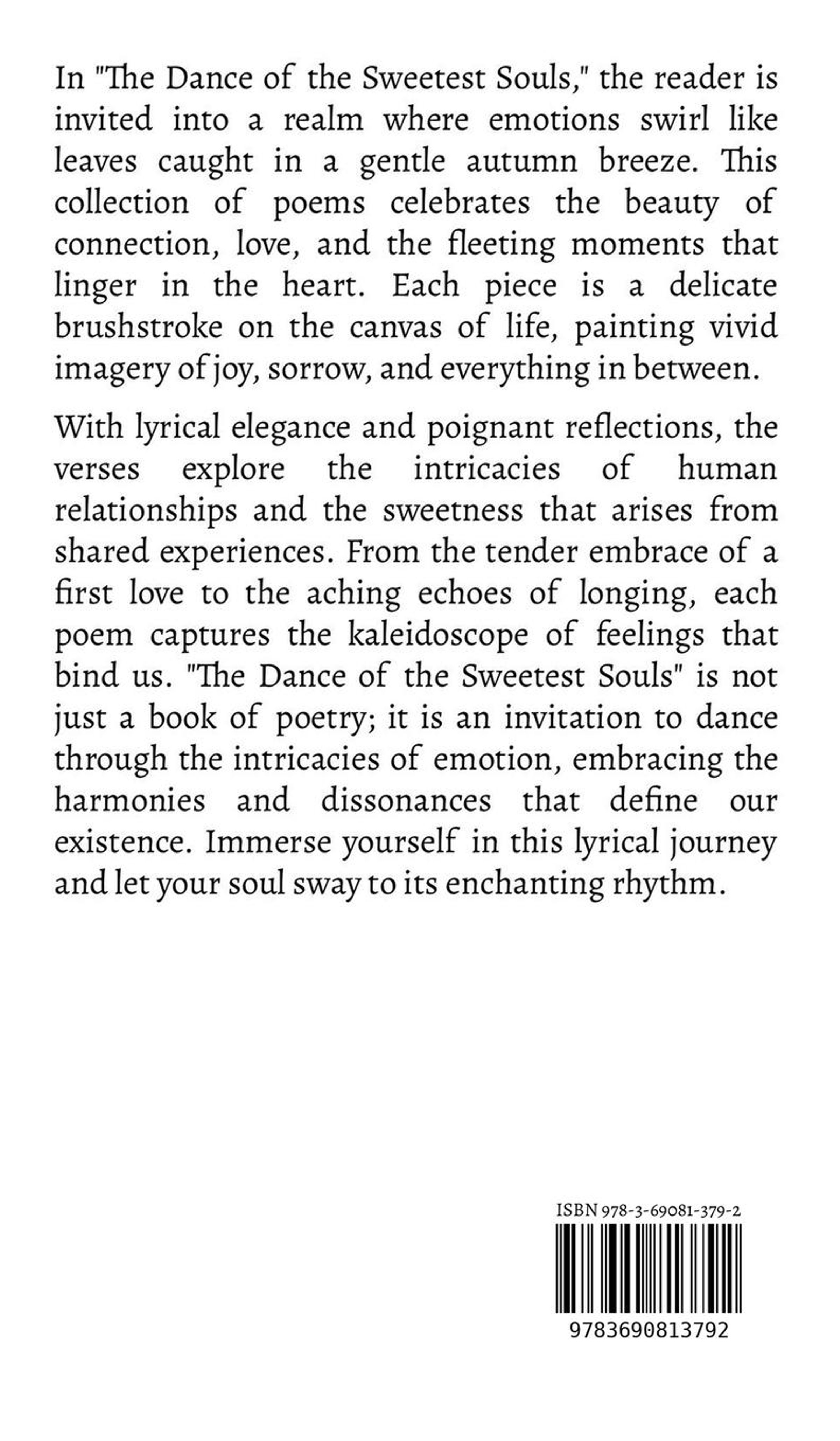 In "The Dance of the Sweetest Souls," the reader is invited into a realm where emotions swirl like leaves caught in a gentle autumn breeze. This collection of poems celebrates the beauty of connection, love, and the fleeting moments that linger in the heart. Each piece is a delicate brushstroke on the canvas of life, painting vivid imagery of joy, sorrow, and everything in between.

With lyrical elegance and poignant reflections, the verses explore the intricacies of human relationships and the sweetness that arises from shared experiences. From the tender embrace of a first love to the aching echoes of longing, each poem captures the kaleidoscope of feelings that bind us. "The Dance of the Sweetest Souls" is not just a book of poetry; it is an invitation to dance through the intricacies of emotion, embracing the harmonies and dissonances that define our existence. Immerse yourself in this lyrical journey and let your soul sway to its enchanting rhythm.

ISBN 978-3-69081-379-2

9783690813792